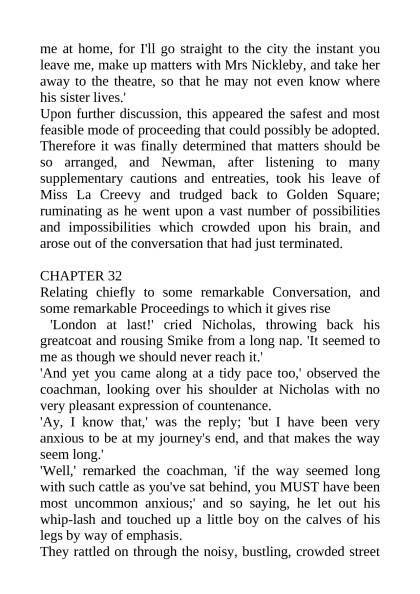 me at home, for I'll go straight to the city the instant you leave me, make up matters with Mrs Nickleby, and take her away to the theatre, so that he may not even know where his sister lives.'
Upon further discussion, this appeared the safest and most feasible mode of proceeding that could possibly be adopted. Therefore it was finally determined that matters should be so arranged, and Newman, after listening to many supplementary cautions and entreaties, took his leave of Miss La Creevy and trudged back to Golden Square; ruminating as he went upon a vast number of possibilities and impossibilities which crowded upon his brain, and arose out of the conversation that had just terminated.

CHAPTER 32
Relating chiefly to some remarkable Conversation, and some remarkable Proceedings to which it gives rise
'London at last!' cried Nicholas, throwing back his greatcoat and rousing Smike from a long nap. 'It seemed to me as though we should never reach it.'
'And yet you came along at a tidy pace too,' observed the coachman, looking over his shoulder at Nicholas with no very pleasant expression of countenance.
'Ay, I know that,' was the reply; 'but I have been very anxious to be at my journey's end, and that makes the way seem long.'
'Well,' remarked the coachman, 'if the way seemed long with such cattle as you've sat behind, you MUST have been most uncommon anxious;' and so saying, he let out his whip-lash and touched up a little boy on the calves of his legs by way of emphasis.
They rattled on through the noisy, bustling, crowded street